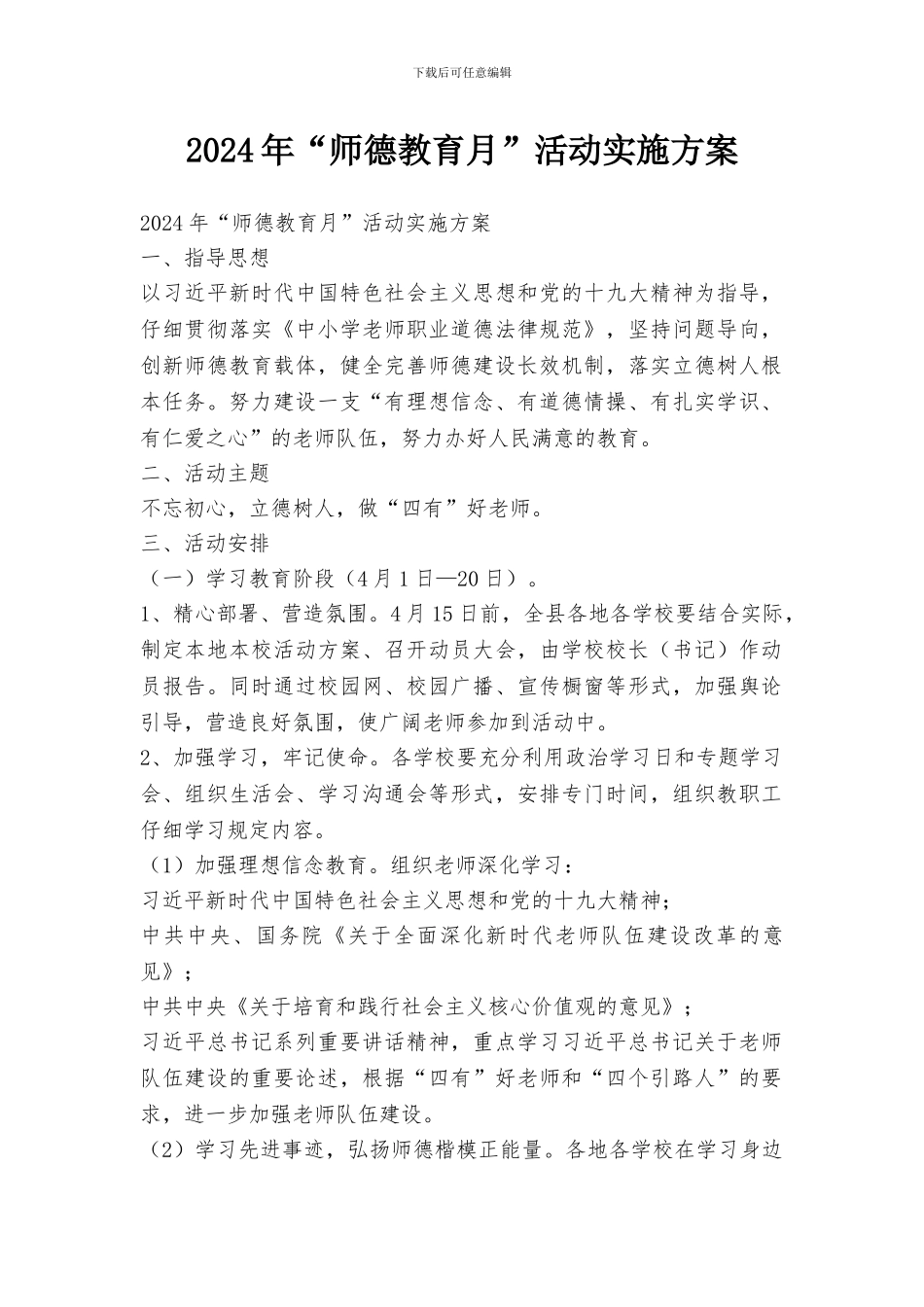 下载后可任意编辑

2024年“师德教育月”活动实施方案

2024年“师德教育月”活动实施方案

一、指导思想

以习近平新时代中国特色社会主义思想和党的十九大精神为指导，仔细贯彻落实《中小学老师职业道德法律规范》，坚持问题导向，创新师德教育载体，健全完善师德建设长效机制，落实立德树人根本任务。努力建设一支“有理想信念、有道德情操、有扎实学识、有仁爱之心”的老师队伍，努力办好人民满意的教育。

二、活动主题

不忘初心，立德树人，做“四有”好老师。

三、活动安排

（一）学习教育阶段（4月1日—20日）。

1、精心部署、营造氛围。4月15日前，全县各地各学校要结合实际，制定本地本校活动方案、召开动员大会，由学校校长（书记）作动员报告。同时通过校园网、校园广播、宣传橱窗等形式，加强舆论引导，营造良好氛围，使广阔老师参加到活动中。

2、加强学习，牢记使命。各学校要充分利用政治学习日和专题学习会、组织生活会、学习沟通会等形式，安排专门时间，组织教职工仔细学习规定内容。

（1）加强理想信念教育。组织老师深化学习：

习近平新时代中国特色社会主义思想和党的十九大精神；

中共中央、国务院《关于全面深化新时代老师队伍建设改革的意见》；

中共中央《关于培育和践行社会主义核心价值观的意见》；

习近平总书记系列重要讲话精神，重点学习习近平总书记关于老师队伍建设的重要论述，根据“四有”好老师和“四个引路人”的要求，进一步加强老师队伍建设。

（2）学习先进事迹，弘扬师德楷模正能量。各地各学校在学习身边